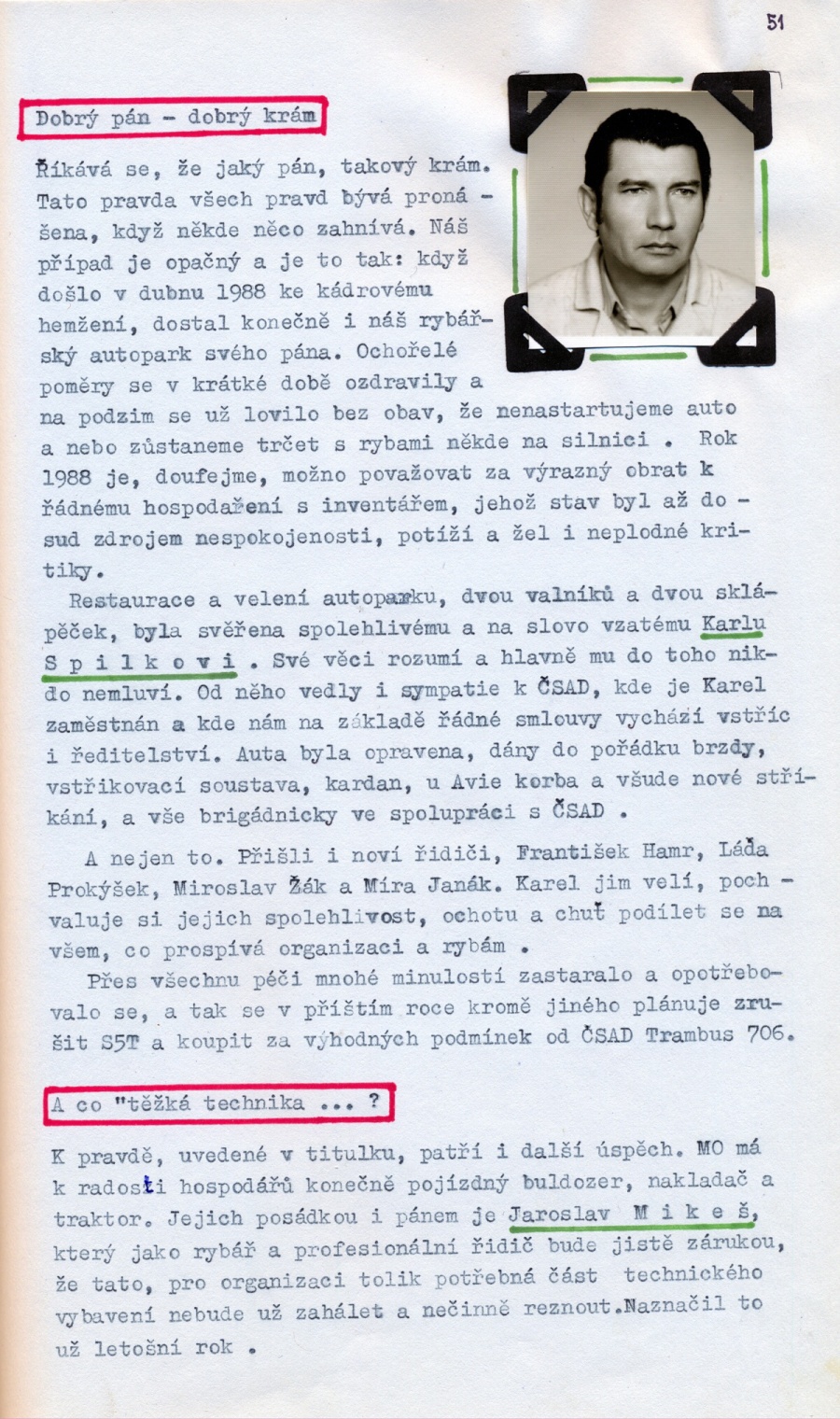 51

Dobrý pán - dobrý krám

Říkává se, že jaký pán, takový krám. Tato pravda všech pravd bývá pronášena, když někde něco zahnívá. Náš případ je opačný a je to tak: když došlo v dubnu 1988 ke kádrovému hemžení, dostal konečně i náš rybářský autopark svého pána. Ochořelé poměry se v krátké době ozdravily a na podzim se už lovilo bez obav, že nenastartujeme auto a nebo zůstaneme trčet s rybami někde na silnici . Rok 1988 je, doufejme, možno považovat za výrazný obrat k řádnému hospodaření s inventářem, jehož stav byl až dosud zdrojem nespokojenosti, potíží a žel i neplodné kritiky.

Restaurace a velení autoparku, dvou valníků a dvou sklápěček, byla svěřena spolehlivému a na slovo vzatému Karlu S p i l k o v i . Své věci rozumí a hlavně mu do toho nikdo nemluví. Od něho vedly i sympatie k ČSAD, kde je Karel zaměstnán a kde nám na základě řádné smlouvy vychází vstříc i ředitelství. Auta byla opravena, dány do pořádku brzdy, vstřikovací soustava, kardan, u Avie korba a všude nové stříkání, a vše brigádnicky ve spolupráci s ČSAD .

A nejen to. Přišli i noví řidiči, František Hamr, Láďa Prokýšek, Miroslav Žák a Míra Janák. Karel jim velí, pochvaluje si jejich spolehlivost, ochotu a chuť podílet se na všem, co prospívá organizaci a rybám .

Přes všechnu péči mnohé minulostí zastaralo a opotřebovalo se, a tak se v příštím roce kromě jiného plánuje zrušit S5T a koupit za výhodných podmínek od ČSAD Trambus 706.

A co "těžká technika ... ?

K pravdě, uvedené v titulku, patří i další úspěch. MO má k radosti hospodářů konečně pojízdný buldozer, nakladač a traktor. Jejich posádkou i pánem je Jaroslav M i k e š, který jako rybář a profesionální řidič bude jistě zárukou, že tato, pro organizaci tolik potřebná část technického vybavení nebude už zahálet a nečinně reznout.Naznačil to už letošní rok .